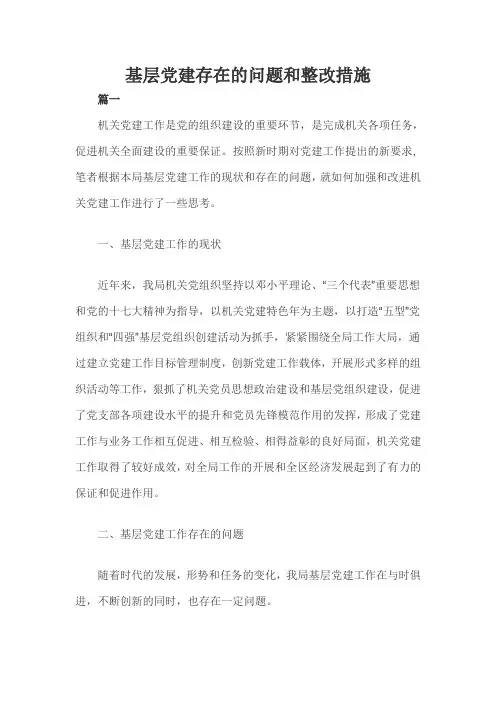 基层党建存在的问题和整改措施

篇一

机关党建工作是党的组织建设的重要环节，是完成机关各项任务，促进机关全面建设的重要保证。按照新时期对党建工作提出的新要求，笔者根据本局基层党建工作的现状和存在的问题，就如何加强和改进机关党建工作进行了一些思考。

一、基层党建工作的现状

近年来，我局机关党组织坚持以邓小平理论、"三个代表"重要思想和党的十七大精神为指导，以机关党建特色年为主题，以打造"五型"党组织和"四强"基层党组织创建活动为抓手，紧紧围绕全局工作大局，通过建立党建工作目标管理制度，创新党建工作载体，开展形式多样的组织活动等工作，狠抓了机关党员思想政治建设和基层党组织建设，促进了党支部各项建设水平的提升和党员先锋模范作用的发挥，形成了党建工作与业务工作相互促进、相互检验、相得益彰的良好局面，机关党建工作取得了较好成效，对全局工作的开展和全区经济发展起到了有力的保证和促进作用。

二、基层党建工作存在的问题

随着时代的发展，形势和任务的变化，我局基层党建工作在与时俱进，不断创新的同时，也存在一定问题。